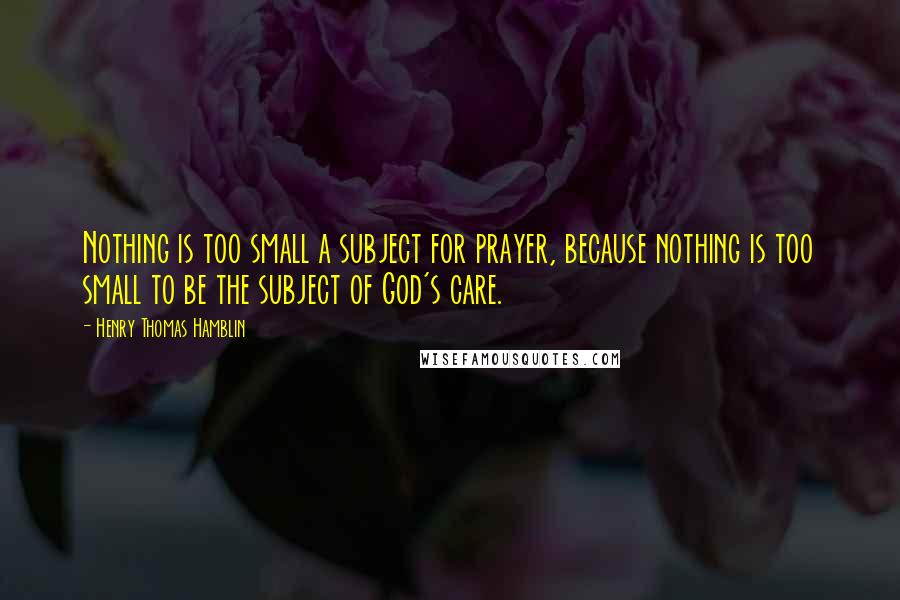 Nothing is too small a subject for prayer, because nothing is too small to be the subject of God's care.

- Henry Thomas Hamblin

WISEFAMOUSQUOTES.COM